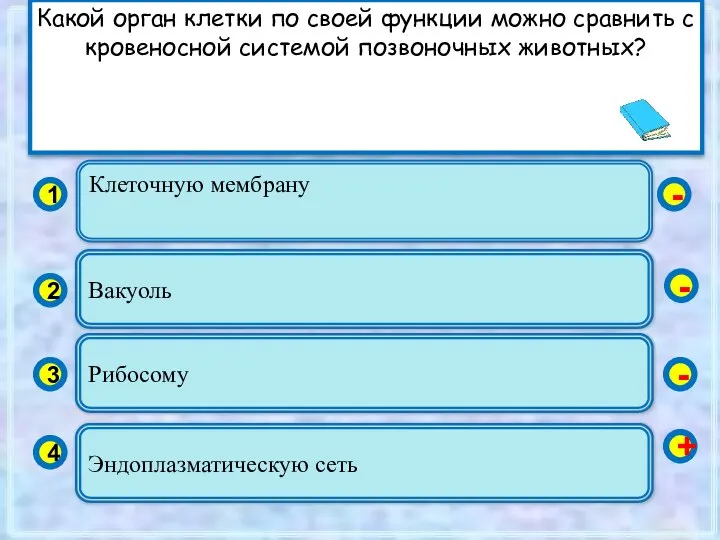 Какой орган клетки по своей функции можно сравнить с кровеносной системой позвоночных животных?

1 Клеточную мембрану -

2 Вакуоль -

3 Рибосому -

4 Эндоплазматическую сеть +